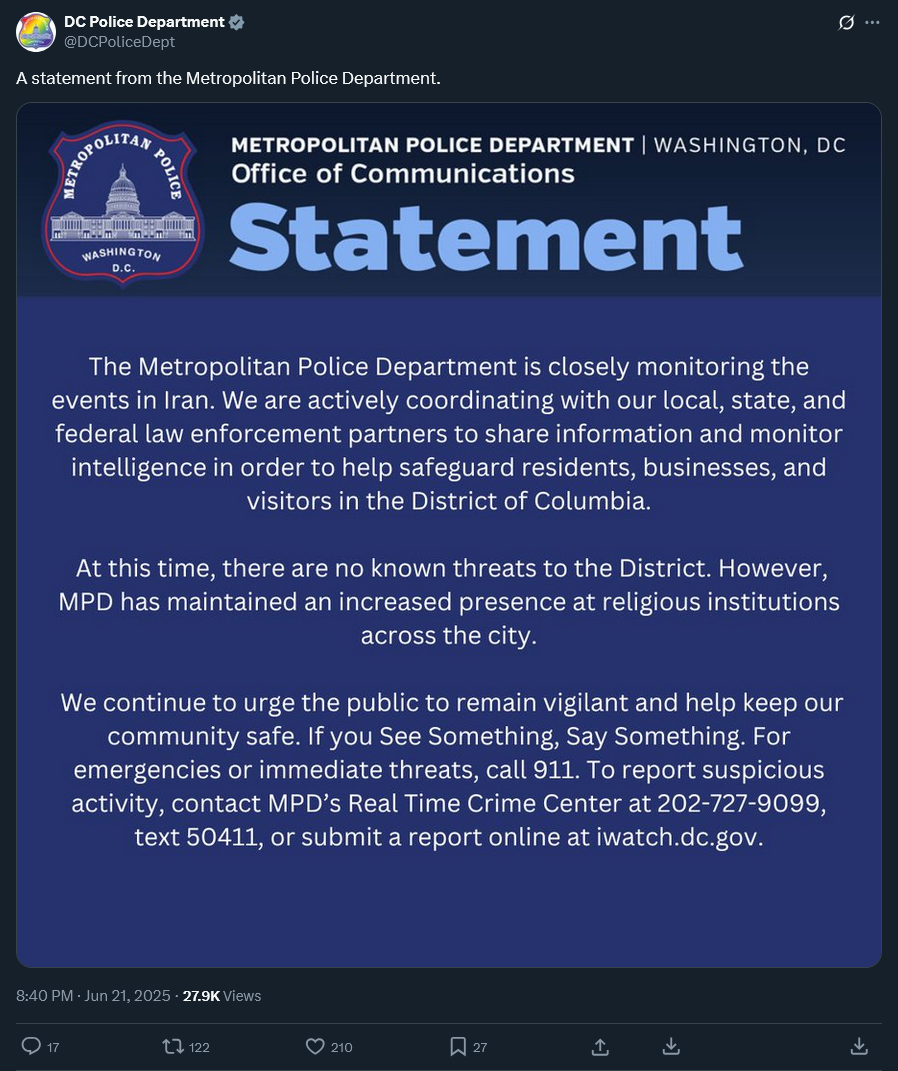 DC Police Department
@DCPoliceDept

A statement from the Metropolitan Police Department.

METROPOLITAN POLICE WASHINGTON D.C.

METROPOLITAN POLICE DEPARTMENT | WASHINGTON, DC
Office of Communications
Statement

The Metropolitan Police Department is closely monitoring the events in Iran. We are actively coordinating with our local, state, and federal law enforcement partners to share information and monitor intelligence in order to help safeguard residents, businesses, and visitors in the District of Columbia.

At this time, there are no known threats to the District. However, MPD has maintained an increased presence at religious institutions across the city.

We continue to urge the public to remain vigilant and help keep our community safe. If you See Something, Say Something. For emergencies or immediate threats, call 911. To report suspicious activity, contact MPD's Real Time Crime Center at 202-727-9099, text 50411, or submit a report online at iwatch.dc.gov.

8:40 PM · Jun 21, 2025 · 27.9K Views

17 122 210 27